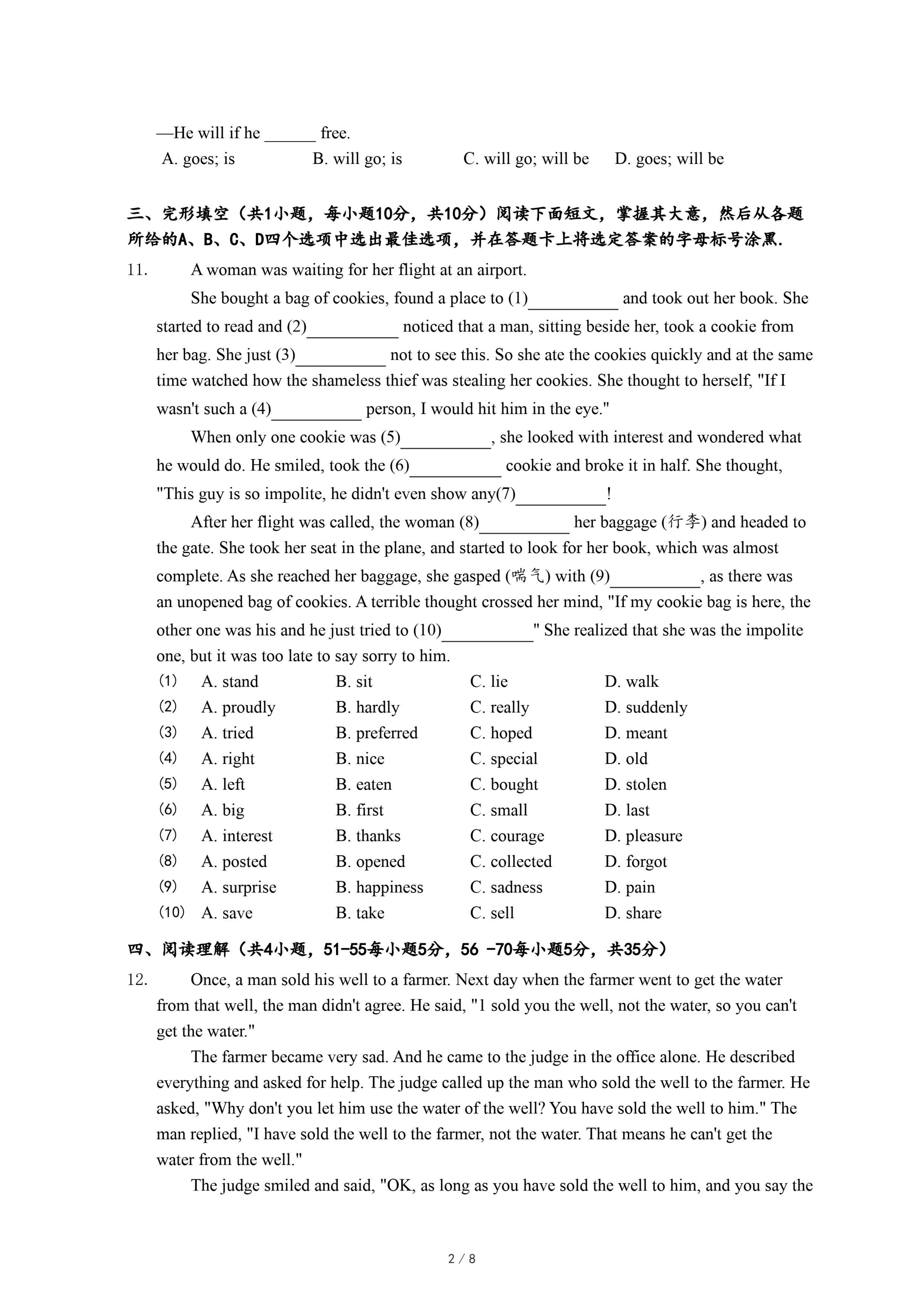 —He will if he ______ free.

A. goes; is B. will go; is C. will go; will be D. goes; will be

三、完形填空（共1小题，每小题10分，共10分）阅读下面短文，掌握其大意，然后从各题所给的A、B、C、D四个选项中选出最佳选项，并在答题卡上将选定答案的字母标号涂黑.

11. A woman was waiting for her flight at an airport.

She bought a bag of cookies, found a place to (1)__________ and took out her book. She started to read and (2)__________ noticed that a man, sitting beside her, took a cookie from her bag. She just (3)__________ not to see this. So she ate the cookies quickly and at the same time watched how the shameless thief was stealing her cookies. She thought to herself, "If I wasn't such a (4)__________ person, I would hit him in the eye."

When only one cookie was (5)__________, she looked with interest and wondered what he would do. He smiled, took the (6)__________ cookie and broke it in half. She thought, "This guy is so impolite, he didn't even show any(7)__________!

After her flight was called, the woman (8)__________ her baggage (行李) and headed to the gate. She took her seat in the plane, and started to look for her book, which was almost complete. As she reached her baggage, she gasped (喘气) with (9)__________, as there was an unopened bag of cookies. A terrible thought crossed her mind, "If my cookie bag is here, the other one was his and he just tried to (10)__________" She realized that she was the impolite one, but it was too late to say sorry to him.

(1) A. stand B. sit C. lie D. walk
(2) A. proudly B. hardly C. really D. suddenly
(3) A. tried B. preferred C. hoped D. meant
(4) A. right B. nice C. special D. old
(5) A. left B. eaten C. bought D. stolen
(6) A. big B. first C. small D. last
(7) A. interest B. thanks C. courage D. pleasure
(8) A. posted B. opened C. collected D. forgot
(9) A. surprise B. happiness C. sadness D. pain
(10) A. save B. take C. sell D. share

四、阅读理解（共4小题，51-55每小题5分，56 -70每小题5分，共35分）

12. Once, a man sold his well to a farmer. Next day when the farmer went to get the water from that well, the man didn't agree. He said, "1 sold you the well, not the water, so you can't get the water."

The farmer became very sad. And he came to the judge in the office alone. He described everything and asked for help. The judge called up the man who sold the well to the farmer. He asked, "Why don't you let him use the water of the well? You have sold the well to him." The man replied, "I have sold the well to the farmer, not the water. That means he can't get the water from the well."

The judge smiled and said, "OK, as long as you have sold the well to him, and you say the

2 / 8